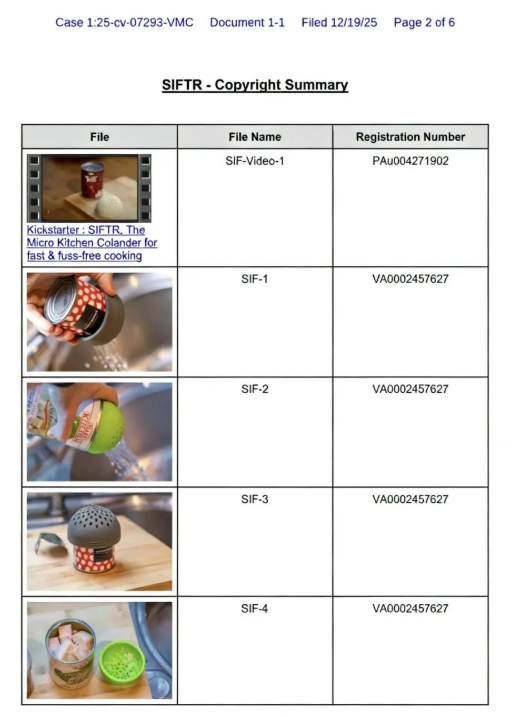 Case 1:25-cv-07293-VMC Document 1-1 Filed 12/19/25 Page 2 of 6

SIFTR - Copyright Summary

| File | File Name | Registration Number |
|---|---|---|
| Kickstarter : SIFTR, The Micro Kitchen Colander for fast & fuss-free cooking | SIF-Video-1 | PAu004271902 |
| | SIF-1 | VA0002457627 |
| | SIF-2 | VA0002457627 |
| | SIF-3 | VA0002457627 |
| | SIF-4 | VA0002457627 |